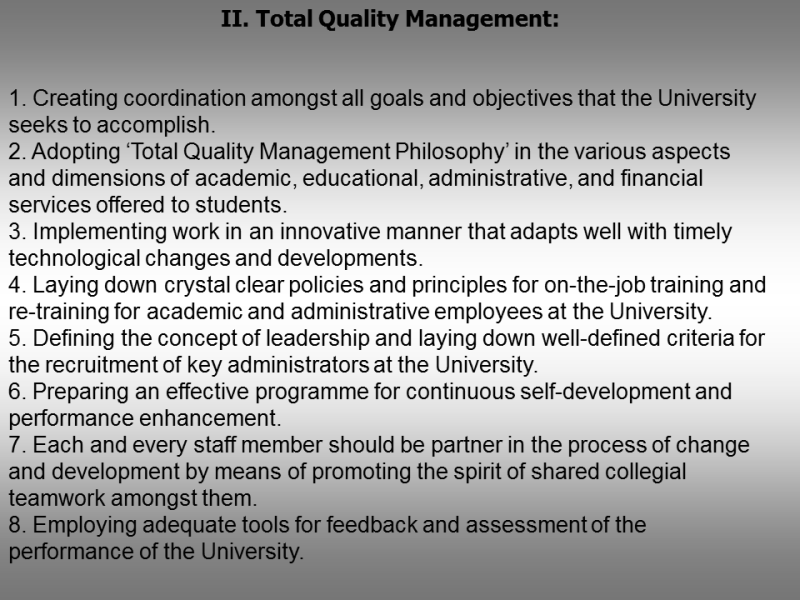 II. Total Quality Management:

1. Creating coordination amongst all goals and objectives that the University seeks to accomplish.
2. Adopting ‘Total Quality Management Philosophy’ in the various aspects and dimensions of academic, educational, administrative, and financial services offered to students.
3. Implementing work in an innovative manner that adapts well with timely technological changes and developments.
4. Laying down crystal clear policies and principles for on-the-job training and re-training for academic and administrative employees at the University.
5. Defining the concept of leadership and laying down well-defined criteria for the recruitment of key administrators at the University.
6. Preparing an effective programme for continuous self-development and performance enhancement.
7. Each and every staff member should be partner in the process of change and development by means of promoting the spirit of shared collegial teamwork amongst them.
8. Employing adequate tools for feedback and assessment of the performance of the University.